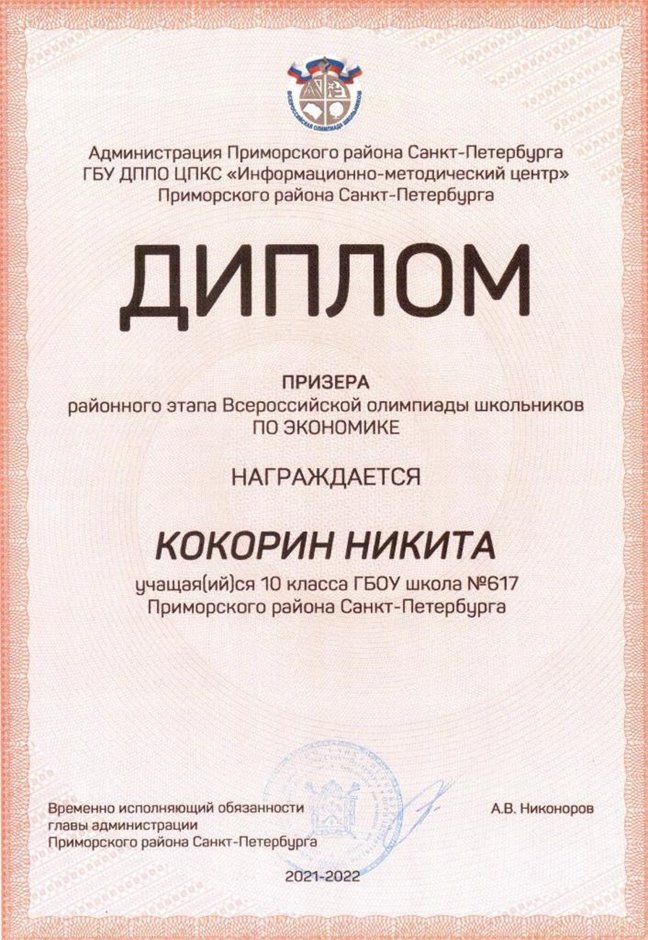 ВСЕРОССИЙСКАЯ ОЛИМПИАДА ШКОЛЬНИКОВ

Администрация Приморского района Санкт-Петербурга
ГБУ ДППО ЦПКС «Информационно-методический центр»
Приморского района Санкт-Петербурга

ДИПЛОМ

ПРИЗЕРА
районного этапа Всероссийской олимпиады школьников
ПО ЭКОНОМИКЕ

НАГРАЖДАЕТСЯ

КОКОРИН НИКИТА

учащая(ий)ся 10 класса ГБОУ школа №617
Приморского района Санкт-Петербурга

Временно исполняющий обязанности
главы администрации
Приморского района Санкт-Петербурга

А.В. Никоноров

2021-2022